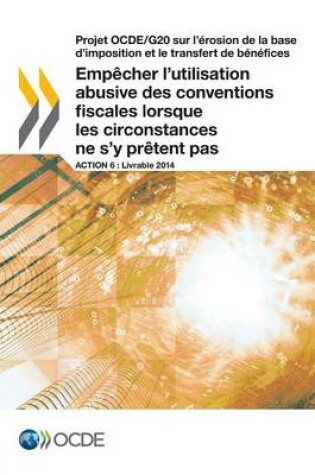 Projet OCDE/G20 sur l'érosion de la base d'imposition et le transfert de bénéfices

Empêcher l'utilisation abusive des conventions fiscales lorsque les circonstances ne s'y prêtent pas

ACTION 6 : Livrable 2014

OCDE